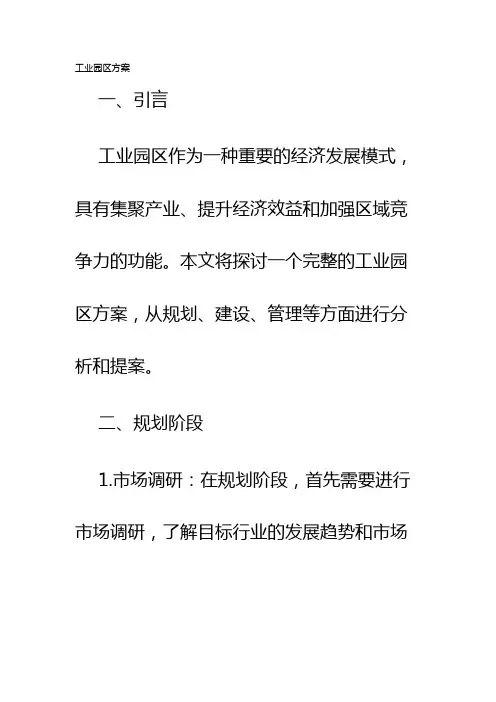 工业园区方案

一、引言

工业园区作为一种重要的经济发展模式，具有集聚产业、提升经济效益和加强区域竞争力的功能。本文将探讨一个完整的工业园区方案，从规划、建设、管理等方面进行分析和提案。

二、规划阶段

1.市场调研：在规划阶段，首先需要进行市场调研，了解目标行业的发展趋势和市场